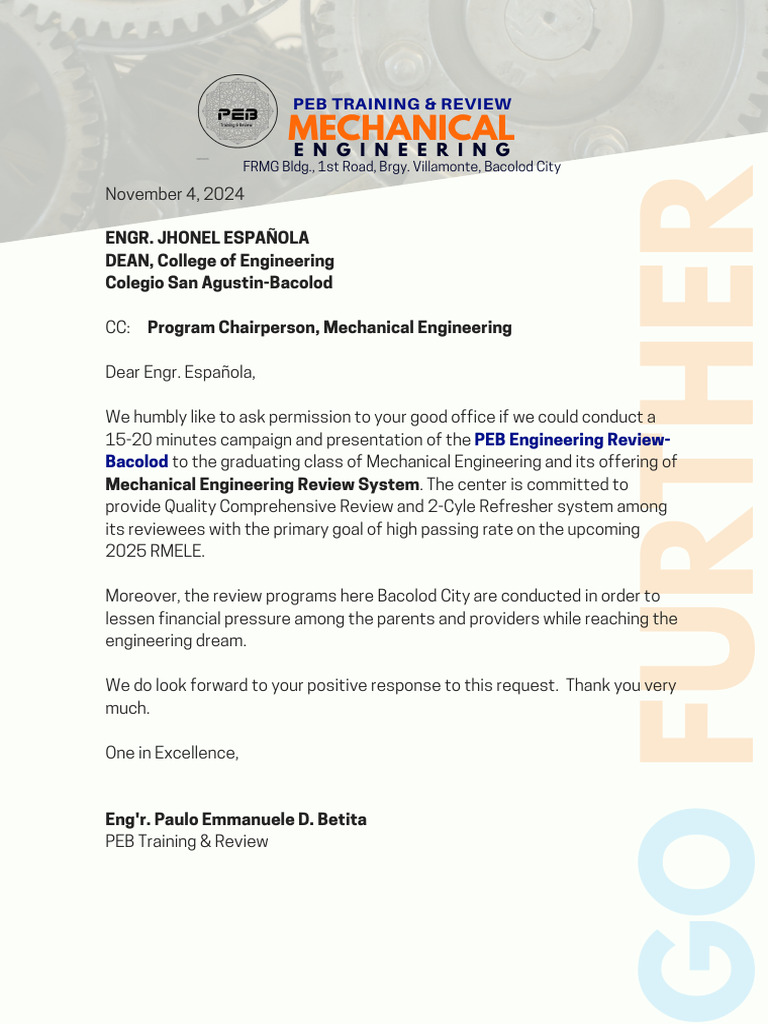 PEB
Training & Review

PEB TRAINING & REVIEW
MECHANICAL
ENGINEERING
FRMG Bldg., 1st Road, Brgy. Villamonte, Bacolod City

November 4, 2024

ENGR. JHONEL ESPAÑOLA
DEAN, College of Engineering
Colegio San Agustin-Bacolod

CC: Program Chairperson, Mechanical Engineering

Dear Engr. Española,

We humbly like to ask permission to your good office if we could conduct a 15-20 minutes campaign and presentation of the PEB Engineering Review-Bacolod to the graduating class of Mechanical Engineering and its offering of Mechanical Engineering Review System. The center is committed to provide Quality Comprehensive Review and 2-Cyle Refresher system among its reviewees with the primary goal of high passing rate on the upcoming 2025 RMELE.

Moreover, the review programs here Bacolod City are conducted in order to lessen financial pressure among the parents and providers while reaching the engineering dream.

We do look forward to your positive response to this request. Thank you very much.

One in Excellence,

Eng'r. Paulo Emmanuele D. Betita
PEB Training & Review

GO FURTHER